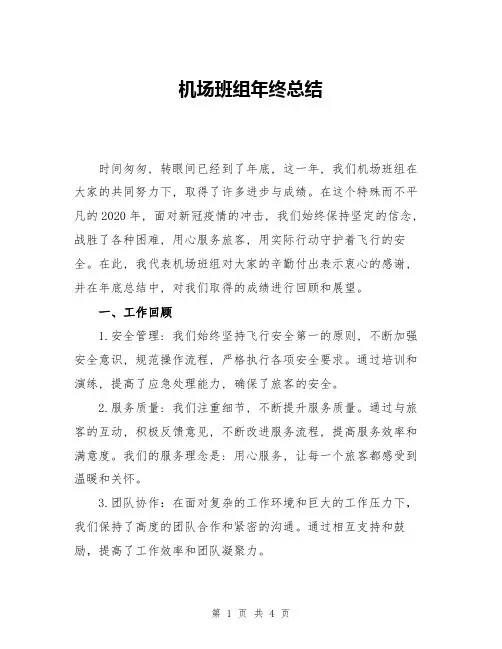 机场班组年终总结

时间匆匆，转眼间已经到了年底，这一年，我们机场班组在大家的共同努力下，取得了许多进步与成绩。在这个特殊而不平凡的2020年，面对新冠疫情的冲击，我们始终保持坚定的信念，战胜了各种困难，用心服务旅客，用实际行动守护着飞行的安全。在此，我代表机场班组对大家的辛勤付出表示衷心的感谢，并在年底总结中，对我们取得的成绩进行回顾和展望。

一、工作回顾

1.安全管理：我们始终坚持飞行安全第一的原则，不断加强安全意识，规范操作流程，严格执行各项安全要求。通过培训和演练，提高了应急处理能力，确保了旅客的安全。

2.服务质量：我们注重细节，不断提升服务质量。通过与旅客的互动，积极反馈意见，不断改进服务流程，提高服务效率和满意度。我们的服务理念是：用心服务，让每一个旅客都感受到温暖和关怀。

3.团队协作：在面对复杂的工作环境和巨大的工作压力下，我们保持了高度的团队合作和紧密的沟通。通过相互支持和鼓励，提高了工作效率和团队凝聚力。

第 1 页 共 4 页